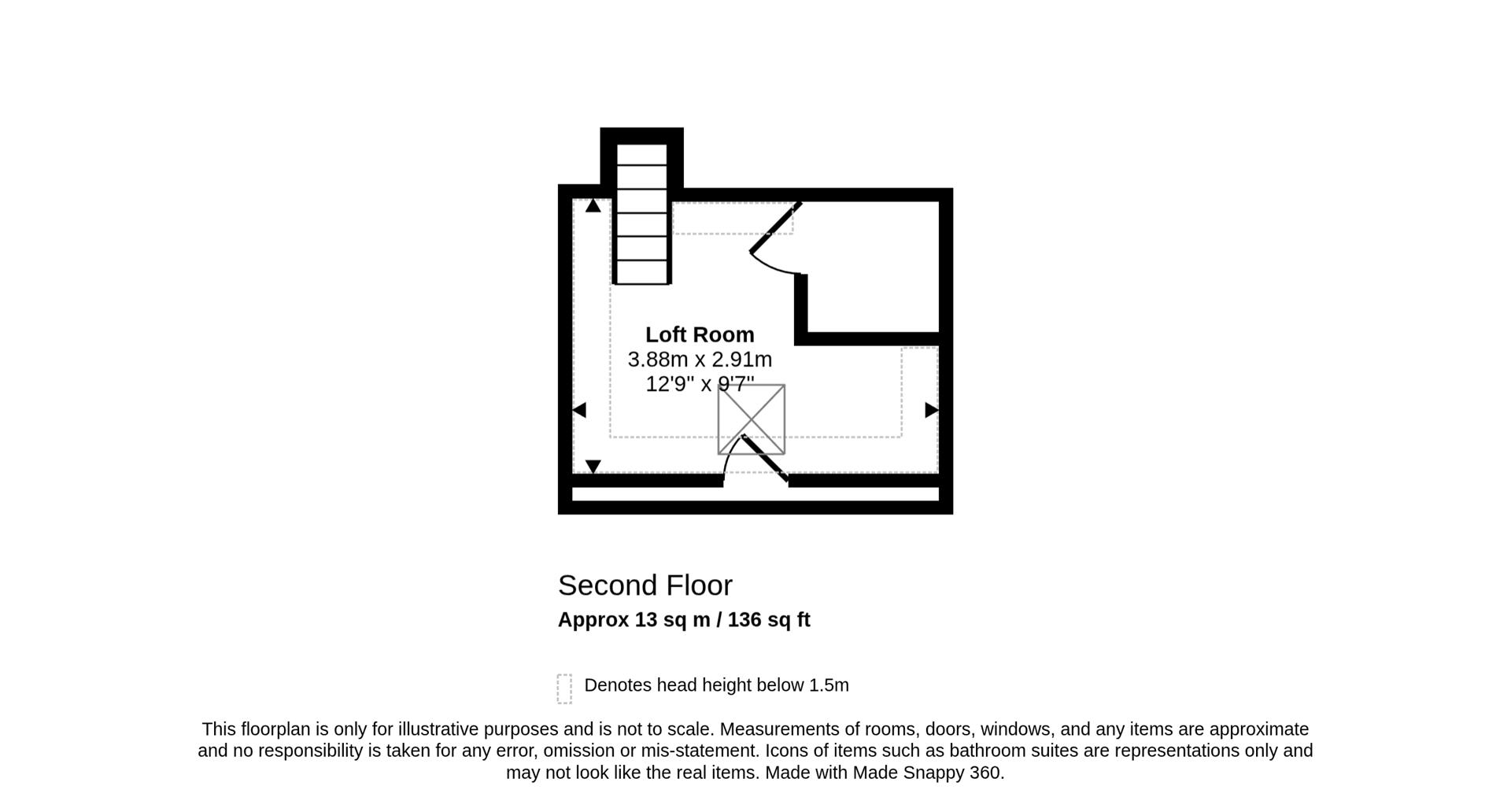 Loft Room
3.88m x 2.91m
12'9" x 9'7"

Second Floor
Approx 13 sq m / 136 sq ft

Denotes head height below 1.5m

This floorplan is only for illustrative purposes and is not to scale. Measurements of rooms, doors, windows, and any items are approximate and no responsibility is taken for any error, omission or mis-statement. Icons of items such as bathroom suites are representations only and may not look like the real items. Made with Made Snappy 360.